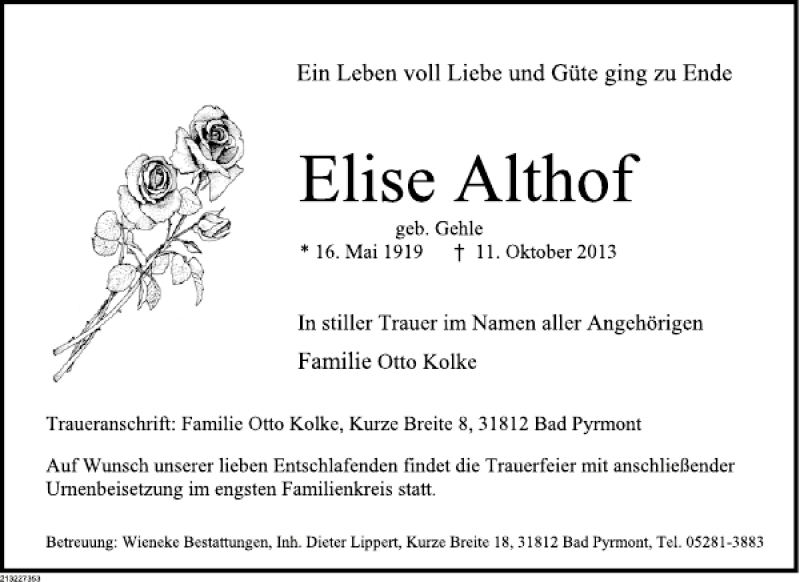 Ein Leben voll Liebe und Güte ging zu Ende

Elise Althof

geb. Gehle

* 16. Mai 1919 † 11. Oktober 2013

In stiller Trauer im Namen aller Angehörigen

Familie Otto Kolke

Traueranschrift: Familie Otto Kolke, Kurze Breite 8, 31812 Bad Pyrmont

Auf Wunsch unserer lieben Entschlafenden findet die Trauerfeier mit anschließender Urnenbeisetzung im engsten Familienkreis statt.

Betreuung: Wieneke Bestattungen, Inh. Dieter Lippert, Kurze Breite 18, 31812 Bad Pyrmont, Tel. 05281-3883

213227353